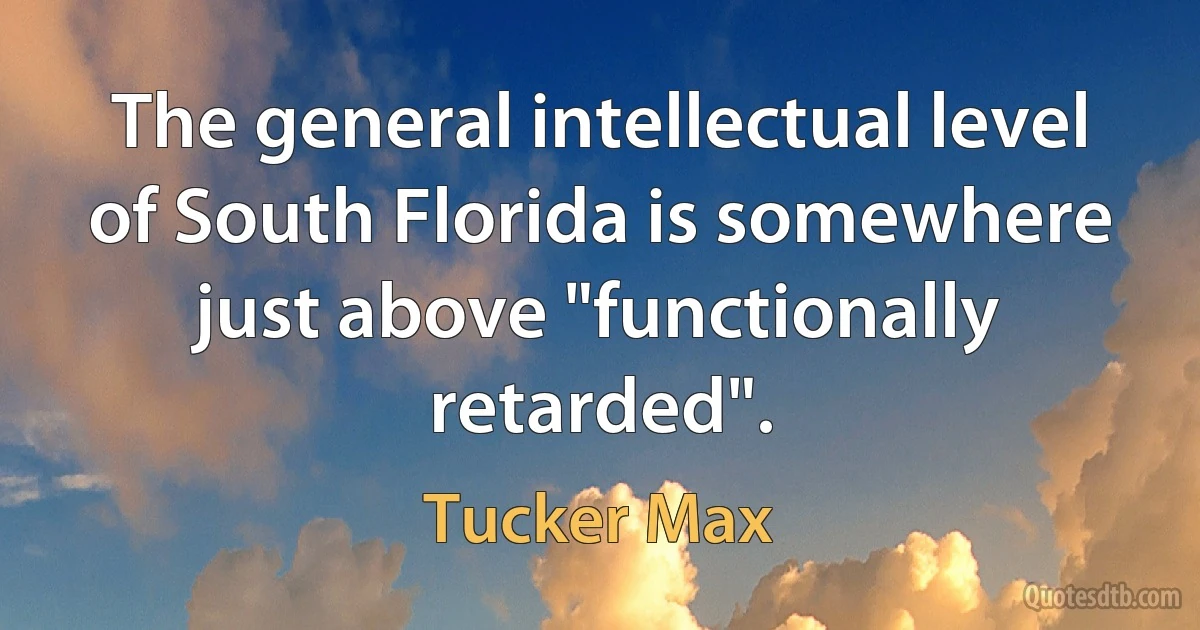 The general intellectual level of South Florida is somewhere just above "functionally retarded".

Tucker Max

Quotesdtb.com